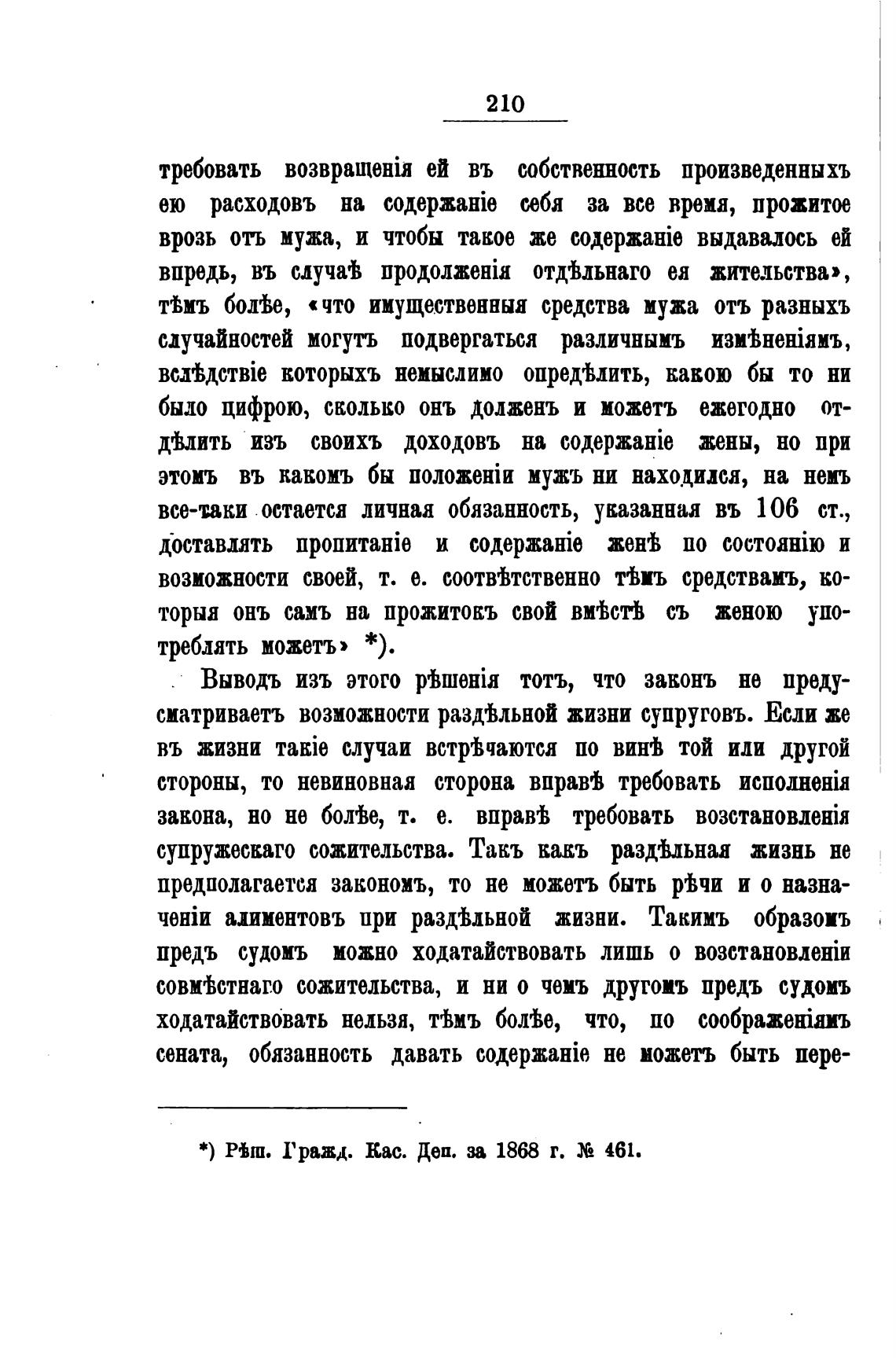 210

требовать возвращенія ей въ собственность произведенныхъ ею расходовъ на содержаніе себя за все время, прожитое врозь отъ мужа, и чтобы такое же содержаніе выдавалось ей впредь, въ случаѣ продолженія отдѣльнаго ея жительства», тѣмъ болѣе, «что имущественныя средства мужа отъ разныхъ случайностей могутъ подвергаться различнымъ измѣненіямъ, вслѣдствіе которыхъ немыслимо опредѣлить, какою бы то ни было цифрою, сколько онъ долженъ и можетъ ежегодно отдѣлить изъ своихъ доходовъ на содержаніе жены, но при этомъ въ какомъ бы положеніи мужъ ни находился, на немъ все-таки остается личная обязанность, указанная въ 106 ст., доставлять пропитаніе и содержаніе женѣ по состоянію и возможности своей, т. е. соотвѣтственно тѣмъ средствамъ, которыя онъ самъ на прожитокъ свой вмѣстѣ съ женою употреблять можетъ» *).

Выводъ изъ этого рѣшенія тотъ, что законъ не предусматриваетъ возможности раздѣльной жизни супруговъ. Если же въ жизни такіе случаи встрѣчаются по винѣ той или другой стороны, то невиновная сторона вправѣ требовать исполненія закона, но не болѣе, т. е. вправѣ требовать возстановленія супружескаго сожительства. Такъ какъ раздѣльная жизнь не предполагается закономъ, то не можетъ быть рѣчи и о назначеніи алиментовъ при раздѣльной жизни. Такимъ образомъ предъ судомъ можно ходатайствовать лишь о возстановленіи совмѣстнаго сожительства, и ни о чемъ другомъ предъ судомъ ходатайствовать нельзя, тѣмъ болѣе, что, по соображеніямъ сената, обязанность давать содержаніе не можетъ быть пере-

*) Рѣш. Гражд. Кас. Деп. за 1868 г. № 461.